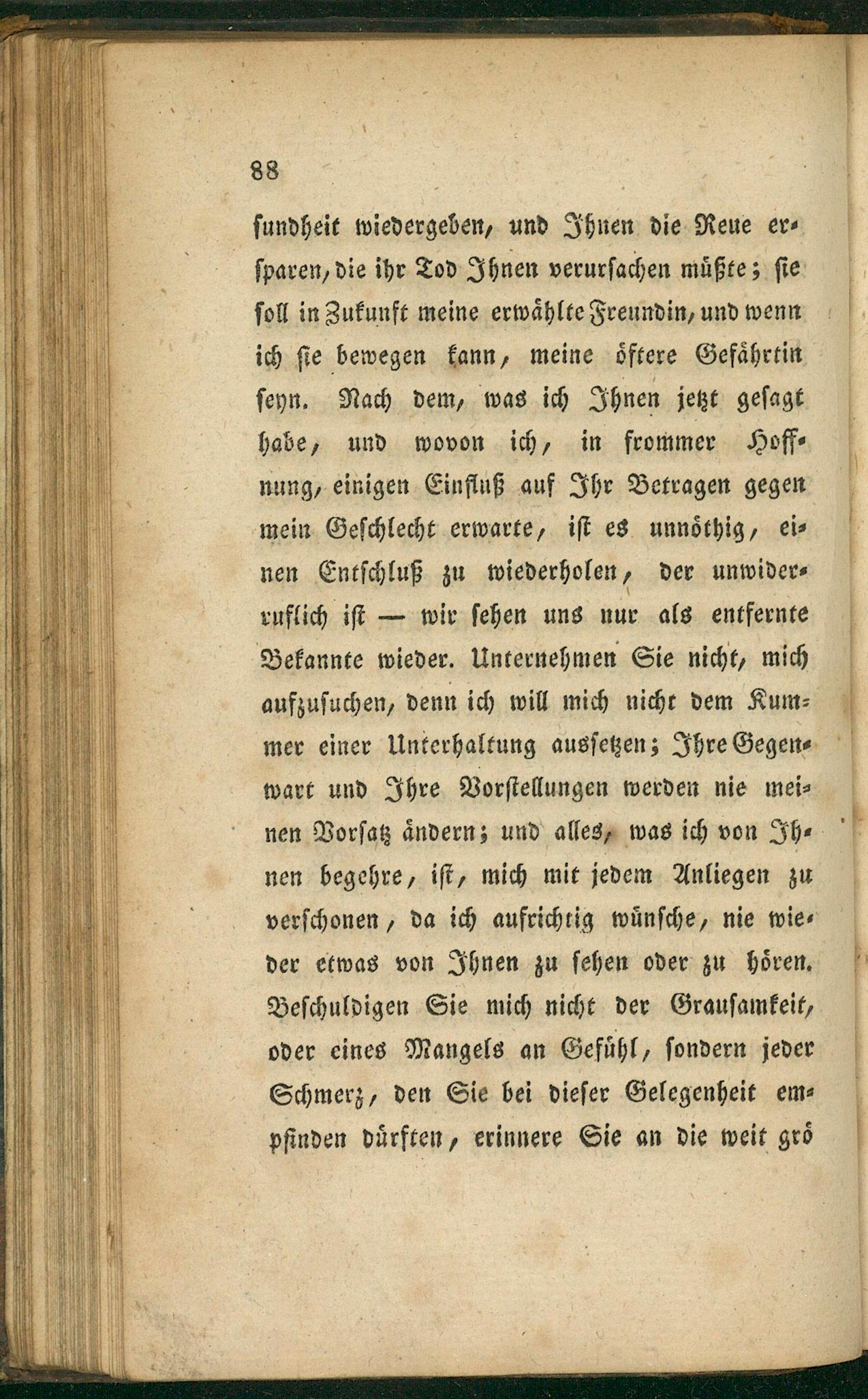 88

sundheit wiedergeben, und Ihnen die Reue ersparen, die ihr Tod Ihnen verursachen müßte; sie soll in Zukunft meine erwählte Freundin, und wenn ich sie bewegen kann, meine öftere Gefährtin seyn. Nach dem, was ich Ihnen jetzt gesagt habe, und wovon ich, in frommer Hoffnung, einigen Einfluß auf Ihr Betragen gegen mein Geschlecht erwarte, ist es unnöthig, einen Entschluß zu wiederholen, der unwiderruflich ist — wir sehen uns nur als entfernte Bekannte wieder. Unternehmen Sie nicht, mich aufzusuchen, denn ich will mich nicht dem Kummer einer Unterhaltung aussetzen; Ihre Gegenwart und Ihre Vorstellungen werden nie meinen Vorsatz ändern; und alles, was ich von Ihnen begehre, ist, mich mit jedem Anliegen zu verschonen, da ich aufrichtig wünsche, nie wieder etwas von Ihnen zu sehen oder zu hören. Beschuldigen Sie mich nicht der Grausamkeit, oder eines Mangels an Gefühl, sondern jeder Schmerz, den Sie bei dieser Gelegenheit empfinden dürften, erinnere Sie an die weit grö